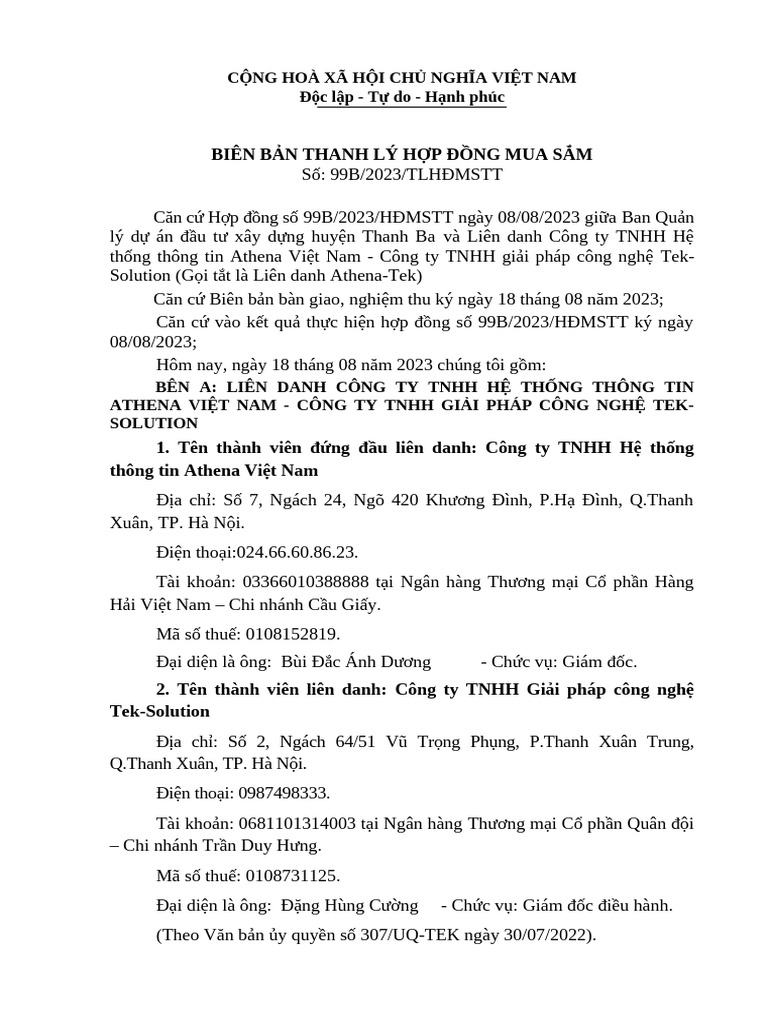 CỘNG HOÀ XÃ HỘI CHỦ NGHĨA VIỆT NAM
Độc lập - Tự do - Hạnh phúc

BIÊN BẢN THANH LÝ HỢP ĐỒNG MUA SẮM
Số: 99B/2023/TLHĐMSTT

Căn cứ Hợp đồng số 99B/2023/HĐMSTT ngày 08/08/2023 giữa Ban Quản lý dự án đầu tư xây dựng huyện Thanh Ba và Liên danh Công ty TNHH Hệ thống thông tin Athena Việt Nam - Công ty TNHH giải pháp công nghệ Tek-Solution (Gọi tắt là Liên danh Athena-Tek)

Căn cứ Biên bản bàn giao, nghiệm thu ký ngày 18 tháng 08 năm 2023;

Căn cứ vào kết quả thực hiện hợp đồng số 99B/2023/HĐMSTT ký ngày 08/08/2023;

Hôm nay, ngày 18 tháng 08 năm 2023 chúng tôi gồm:

BÊN A: LIÊN DANH CÔNG TY TNHH HỆ THỐNG THÔNG TIN ATHENA VIỆT NAM - CÔNG TY TNHH GIẢI PHÁP CÔNG NGHỆ TEK-SOLUTION

1. Tên thành viên đứng đầu liên danh: Công ty TNHH Hệ thống thông tin Athena Việt Nam

Địa chỉ: Số 7, Ngách 24, Ngõ 420 Khương Đình, P.Hạ Đình, Q.Thanh Xuân, TP. Hà Nội.

Điện thoại:024.66.60.86.23.

Tài khoản: 03366010388888 tại Ngân hàng Thương mại Cổ phần Hàng Hải Việt Nam – Chi nhánh Cầu Giấy.

Mã số thuế: 0108152819.

Đại diện là ông: Bùi Đắc Ánh Dương - Chức vụ: Giám đốc.

2. Tên thành viên liên danh: Công ty TNHH Giải pháp công nghệ Tek-Solution

Địa chỉ: Số 2, Ngách 64/51 Vũ Trọng Phụng, P.Thanh Xuân Trung, Q.Thanh Xuân, TP. Hà Nội.

Điện thoại: 0987498333.

Tài khoản: 0681101314003 tại Ngân hàng Thương mại Cổ phần Quân đội – Chi nhánh Trần Duy Hưng.

Mã số thuế: 0108731125.

Đại diện là ông: Đặng Hùng Cường - Chức vụ: Giám đốc điều hành.

(Theo Văn bản ủy quyền số 307/UQ-TEK ngày 30/07/2022).